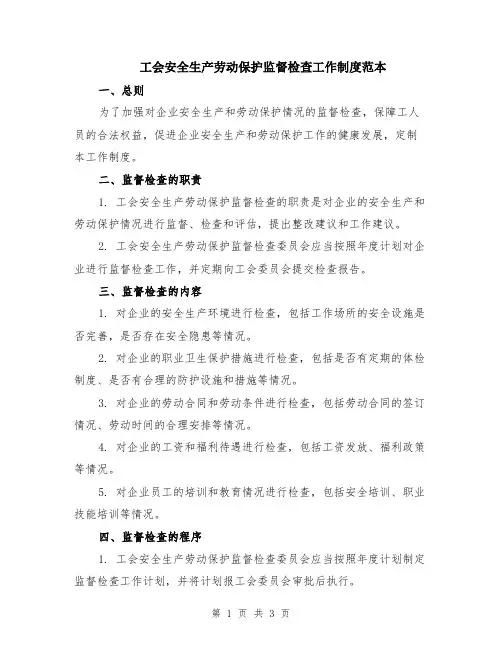 工会安全生产劳动保护监督检查工作制度范本

一、总则

为了加强对企业安全生产和劳动保护情况的监督检查，保障工人员的合法权益，促进企业安全生产和劳动保护工作的健康发展，定制本工作制度。

二、监督检查的职责

1. 工会安全生产劳动保护监督检查的职责是对企业的安全生产和劳动保护情况进行监督、检查和评估，提出整改建议和工作建议。

2. 工会安全生产劳动保护监督检查委员会应当按照年度计划对企业进行监督检查工作，并定期向工会委员会提交检查报告。

三、监督检查的内容

1. 对企业的安全生产环境进行检查，包括工作场所的安全设施是否完善，是否存在安全隐患等情况。

2. 对企业的职业卫生保护措施进行检查，包括是否有定期的体检制度、是否有合理的防护设施和措施等情况。

3. 对企业的劳动合同和劳动条件进行检查，包括劳动合同的签订情况、劳动时间的合理安排等情况。

4. 对企业的工资和福利待遇进行检查，包括工资发放、福利政策等情况。

5. 对企业员工的培训和教育情况进行检查，包括安全培训、职业技能培训等情况。

四、监督检查的程序

1. 工会安全生产劳动保护监督检查委员会应当按照年度计划制定监督检查工作计划，并将计划报工会委员会审批后执行。

第 1 页 共 3 页